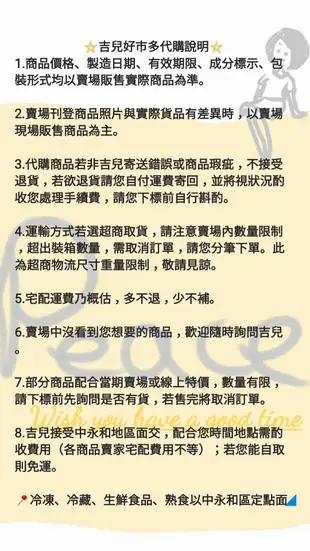 ⭐吉兒好市多代購說明⭐
1.商品價格、製造日期、有效期限、成分標示、包裝形式均以賣場販售實際商品為準。

2.賣場刊登商品照片與實際貨品有差異時，以賣場現場販售商品為主。

3.代購商品若非吉兒寄送錯誤或商品瑕疵，不接受退貨，若欲退貨請您自付運費寄回，並將視狀況酌收您處理手續費，請您下標前自行斟酌。

4.運輸方式若選超商取貨，請注意賣場內數量限制，超出裝箱數量，需取消訂單，請您分筆下單。此為超商物流尺寸重量限制，敬請見諒。

5.宅配運費乃概估，多不退，少不補。

6.賣場中沒看到您想要的商品，歡迎隨時詢問吉兒。

7.部分商品配合當期賣場或線上特價，數量有限，請下標前先詢問是否有貨，若售完將取消訂單。

8.吉兒接受中永和地區面交，配合您時間地點需酌收費用（各商品賣家宅配費用不等）；若您能自取則免運。

📍冷凍、冷藏、生鮮食品、熟食以中永和區定點面

Peace
Wish you have a good time